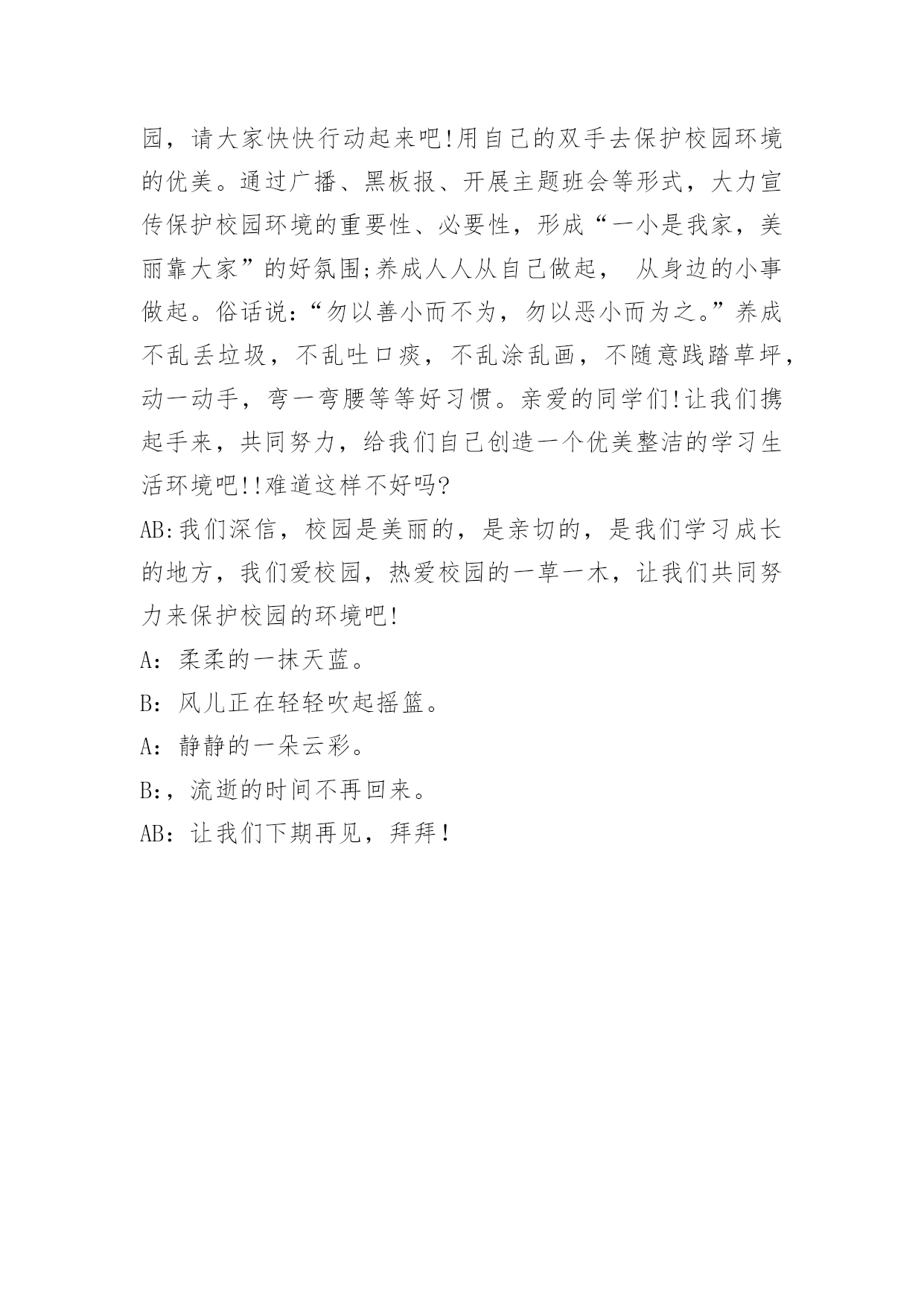 园，请大家快快行动起来吧!用自己的双手去保护校园环境的优美。通过广播、黑板报、开展主题班会等形式，大力宣传保护校园环境的重要性、必要性，形成“一小是我家，美丽靠大家”的好氛围;养成人人从自己做起， 从身边的小事做起。俗话说:“勿以善小而不为，勿以恶小而为之。”养成不乱丢垃圾，不乱吐口痰，不乱涂乱画，不随意践踏草坪，动一动手，弯一弯腰等等好习惯。亲爱的同学们!让我们携起手来，共同努力，给我们自己创造一个优美整洁的学习生活环境吧!!难道这样不好吗?

AB:我们深信，校园是美丽的，是亲切的，是我们学习成长的地方，我们爱校园，热爱校园的一草一木，让我们共同努力来保护校园的环境吧!

A：柔柔的一抹天蓝。

B：风儿正在轻轻吹起摇篮。

A：静静的一朵云彩。

B:，流逝的时间不再回来。

AB：让我们下期再见，拜拜！